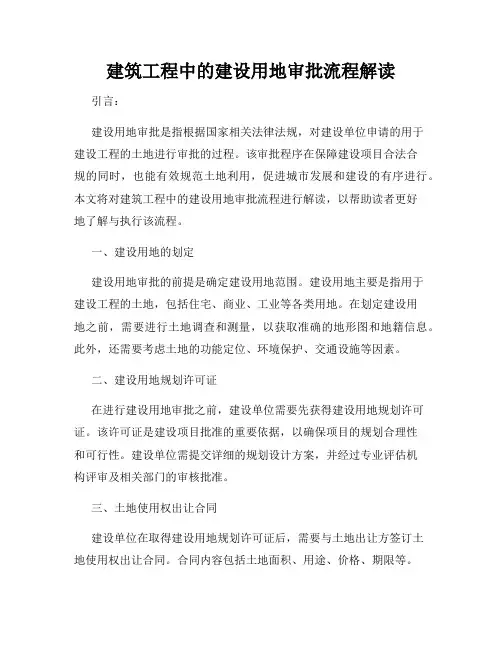 建筑工程中的建设用地审批流程解读

引言：

建设用地审批是指根据国家相关法律法规，对建设单位申请的用于建设工程的土地进行审批的过程。该审批程序在保障建设项目合法合规的同时，也能有效规范土地利用，促进城市发展和建设的有序进行。本文将对建筑工程中的建设用地审批流程进行解读，以帮助读者更好地了解与执行该流程。

一、建设用地的划定

建设用地审批的前提是确定建设用地范围。建设用地主要是指用于建设工程的土地，包括住宅、商业、工业等各类用地。在划定建设用地之前，需要进行土地调查和测量，以获取准确的地形图和地籍信息。此外，还需要考虑土地的功能定位、环境保护、交通设施等因素。

二、建设用地规划许可证

在进行建设用地审批之前，建设单位需要先获得建设用地规划许可证。该许可证是建设项目批准的重要依据，以确保项目的规划合理性和可行性。建设单位需提交详细的规划设计方案，并经过专业评估机构评审及相关部门的审核批准。

三、土地使用权出让合同

建设单位在取得建设用地规划许可证后，需要与土地出让方签订土地使用权出让合同。合同内容包括土地面积、用途、价格、期限等。